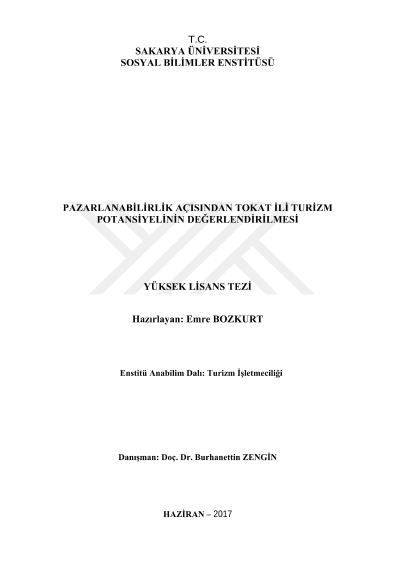 T.C.
SAKARYA ÜNİVERSİTESİ
SOSYAL BİLİMLER ENSTİTÜSÜ

PAZARLANABİLİRLİK AÇISINDAN TOKAT İLİ TURİZM POTANSİYELİNİN DEĞERLENDİRİLMESİ

YÜKSEK LİSANS TEZİ

Hazırlayan: Emre BOZKURT

Enstitü Anabilim Dalı: Turizm İşletmeciliği

Danışman: Doç. Dr. Burhanettin ZENGİN

HAZİRAN – 2017